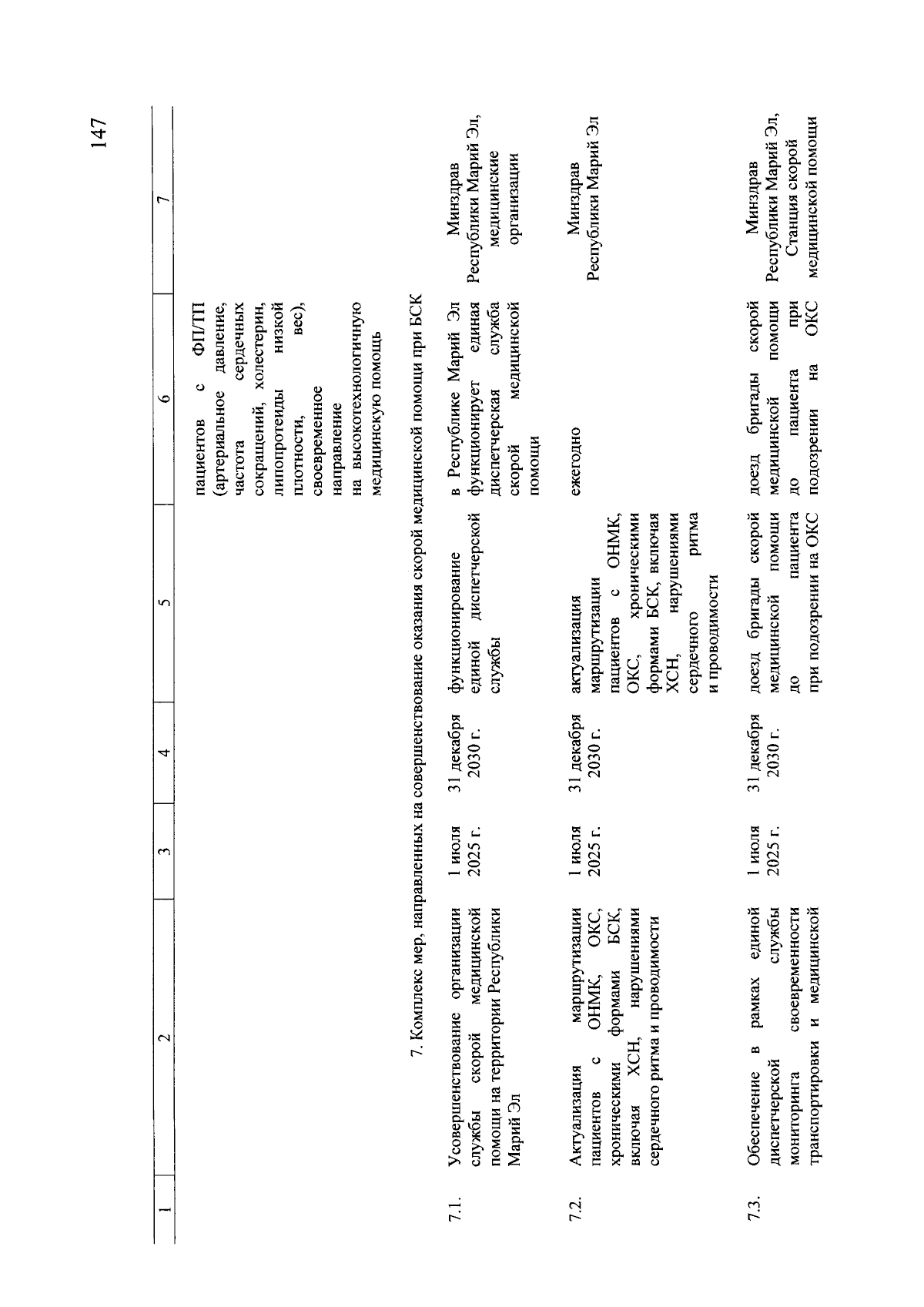 147

| 1 | 2 | 3 | 4 | 5 | 6 | 7 |
|---|---|---|---|---|---|---|
| | | | | | пациентов с ФП/ТП (артериальное давление, частота сердечных сокращений, холестерин, липопротеиды низкой плотности, вес), своевременное направление на высокотехнологичную медицинскую помощь | |
| 7. Комплекс мер, направленных на совершенствование оказания скорой медицинской помощи при БСК | | | | | | |
| 7.1. | Усовершенствование организации службы скорой медицинской помощи на территории Республики Марий Эл | 1 июля 2025 г. | 31 декабря 2030 г. | функционирование единой диспетчерской службы | в Республике Марий Эл функционирует единая диспетчерская служба скорой медицинской помощи | Минздрав Республики Марий Эл, медицинские организации |
| 7.2. | Актуализация маршрутизации пациентов с ОНМК, ОКС, хроническими формами БСК, включая ХСН, нарушениями сердечного ритма и проводимости | 1 июля 2025 г. | 31 декабря 2030 г. | актуализация маршрутизации пациентов с ОНМК, ОКС, хроническими формами БСК, включая ХСН, нарушениями сердечного ритма и проводимости | ежегодно | Минздрав Республики Марий Эл |
| 7.3. | Обеспечение в рамках единой диспетчерской службы мониторинга своевременности транспортировки и медицинской | 1 июля 2025 г. | 31 декабря 2030 г. | доезд бригады скорой медицинской помощи до пациента при подозрении на ОКС | доезд бригады скорой медицинской помощи до пациента при подозрении на ОКС | Минздрав Республики Марий Эл, Станция скорой медицинской помощи |